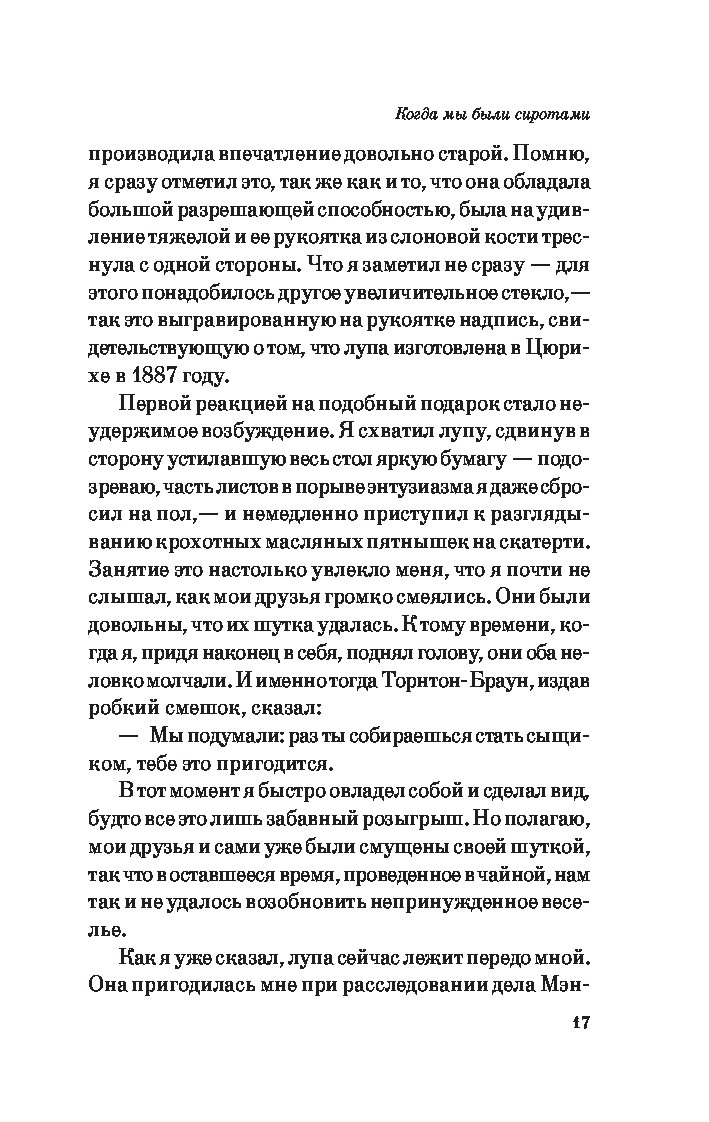 Когда мы были сиротами

производила впечатление довольно старой. Помню, я сразу отметил это, так же как и то, что она обладала большой разрешающей способностью, была на удивление тяжелой и ее рукоятка из слоновой кости треснула с одной стороны. Что я заметил не сразу — для этого понадобилось другое увеличительное стекло,— так это выгравированную на рукоятке надпись, свидетельствующую о том, что лупа изготовлена в Цюрихе в 1887 году.

Первой реакцией на подобный подарок стало неудержимое возбуждение. Я схватил лупу, сдвинув в сторону устилавшую весь стол яркую бумагу — подозреваю, часть листов в порыве энтузиазма я даже сбросил на пол,— и немедленно приступил к разглядыванию крохотных масляных пятнышек на скатерти. Занятие это настолько увлекло меня, что я почти не слышал, как мои друзья громко смеялись. Они были довольны, что их шутка удалась. К тому времени, когда я, придя наконец в себя, поднял голову, они оба неловко молчали. И именно тогда Торнтон-Браун, издав робкий смешок, сказал:

— Мы подумали: раз ты собираешься стать сыщиком, тебе это пригодится.

В тот момент я быстро овладел собой и сделал вид, будто все это лишь забавный розыгрыш. Но полагаю, мои друзья и сами уже были смущены своей шуткой, так что в оставшееся время, проведенное в чайной, нам так и не удалось возобновить непринужденное веселье.

Как я уже сказал, лупа сейчас лежит передо мной. Она пригодилась мне при расследовании дела Мэн-

17